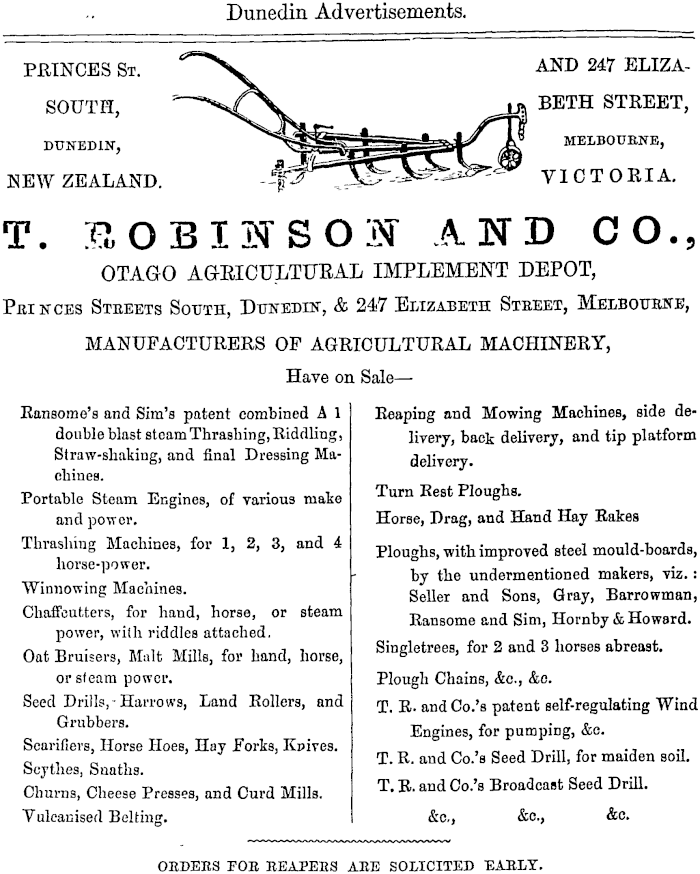 Dunedin Advertisements.

PRINCES ST. SOUTH, DUNEDIN, NEW ZEALAND.

AND 247 ELIZABETH STREET, MELBOURNE, VICTORIA.

T. ROBINSON AND CO.,
OTAGO AGRICULTURAL IMPLEMENT DEPOT,
PRINCES STREETS SOUTH, DUNEDIN, & 247 ELIZABETH STREET, MELBOURNE,
MANUFACTURERS OF AGRICULTURAL MACHINERY,
Have on Sale—

Ransome's and Sim's patent combined A 1 double blast steam Thrashing, Riddling, Straw-shaking, and final Dressing Machines.

Portable Steam Engines, of various make and power.

Thrashing Machines, for 1, 2, 3, and 4 horse-power.

Winnowing Machines.

Chaffcutters, for hand, horse, or steam power, with riddles attached.

Oat Bruisers, Malt Mills, for hand, horse, or steam power.

Seed Drills, Harrows, Land Rollers, and Grubbers.

Scarifiers, Horse Hoes, Hay Forks, Knives.

Scythes, Snaths.

Churns, Cheese Presses, and Curd Mills.

Vulcanised Belting.

Reaping and Mowing Machines, side delivery, back delivery, and tip platform delivery.

Turn Rest Ploughs.

Horse, Drag, and Hand Hay Rakes

Ploughs, with improved steel mould-boards, by the undermentioned makers, viz.: Seller and Sons, Gray, Barrowman, Ransome and Sim, Hornby & Howard.

Singletrees, for 2 and 3 horses abreast.

Plough Chains, &c., &c.

T. R. and Co.'s patent self-regulating Wind Engines, for pumping, &c.

T. R. and Co.'s Seed Drill, for maiden soil.

T. R. and Co.'s Broadcast Seed Drill.

&c., &c., &c.

ORDERS FOR REAPERS ARE SOLICITED EARLY.